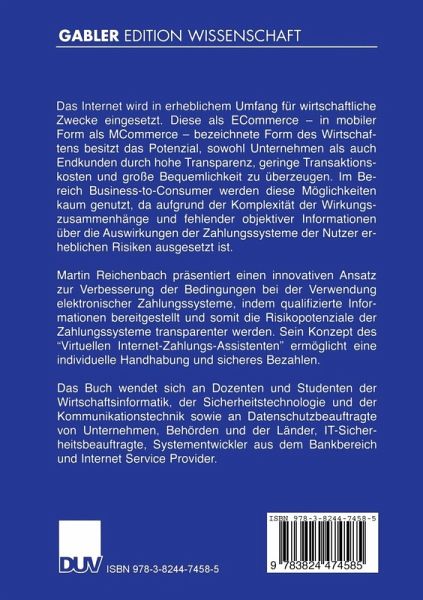 GABLER EDITION WISSENSCHAFT

Das Internet wird in erheblichem Umfang für wirtschaftliche Zwecke eingesetzt. Diese als ECommerce – in mobiler Form als MCommerce – bezeichnete Form des Wirtschaftens besitzt das Potenzial, sowohl Unternehmen als auch Endkunden durch hohe Transparenz, geringe Transaktionskosten und große Bequemlichkeit zu überzeugen. Im Bereich Business-to-Consumer werden diese Möglichkeiten kaum genutzt, da aufgrund der Komplexität der Wirkungszusammenhänge und fehlender objektiver Informationen über die Auswirkungen der Zahlungssysteme der Nutzer erheblichen Risiken ausgesetzt ist.

Martin Reichenbach präsentiert einen innovativen Ansatz zur Verbesserung der Bedingungen bei der Verwendung elektronischer Zahlungssysteme, indem qualifizierte Informationen bereitgestellt und somit die Risikopotenziale der Zahlungssysteme transparenter werden. Sein Konzept des "Virtuellen Internet-Zahlungs-Assistenten" ermöglicht eine individuelle Handhabung und sicheres Bezahlen.

Das Buch wendet sich an Dozenten und Studenten der Wirtschaftsinformatik, der Sicherheitstechnologie und der Kommunikationstechnik sowie an Datenschutzbeauftragte von Unternehmen, Behörden und der Länder, IT-Sicherheitsbeauftragte, Systementwickler aus dem Bankbereich und Internet Service Provider.

DUV

ISBN 978-3-8244-7458-5

ISBN 978-3-8244-7458-5

9 783824 474585